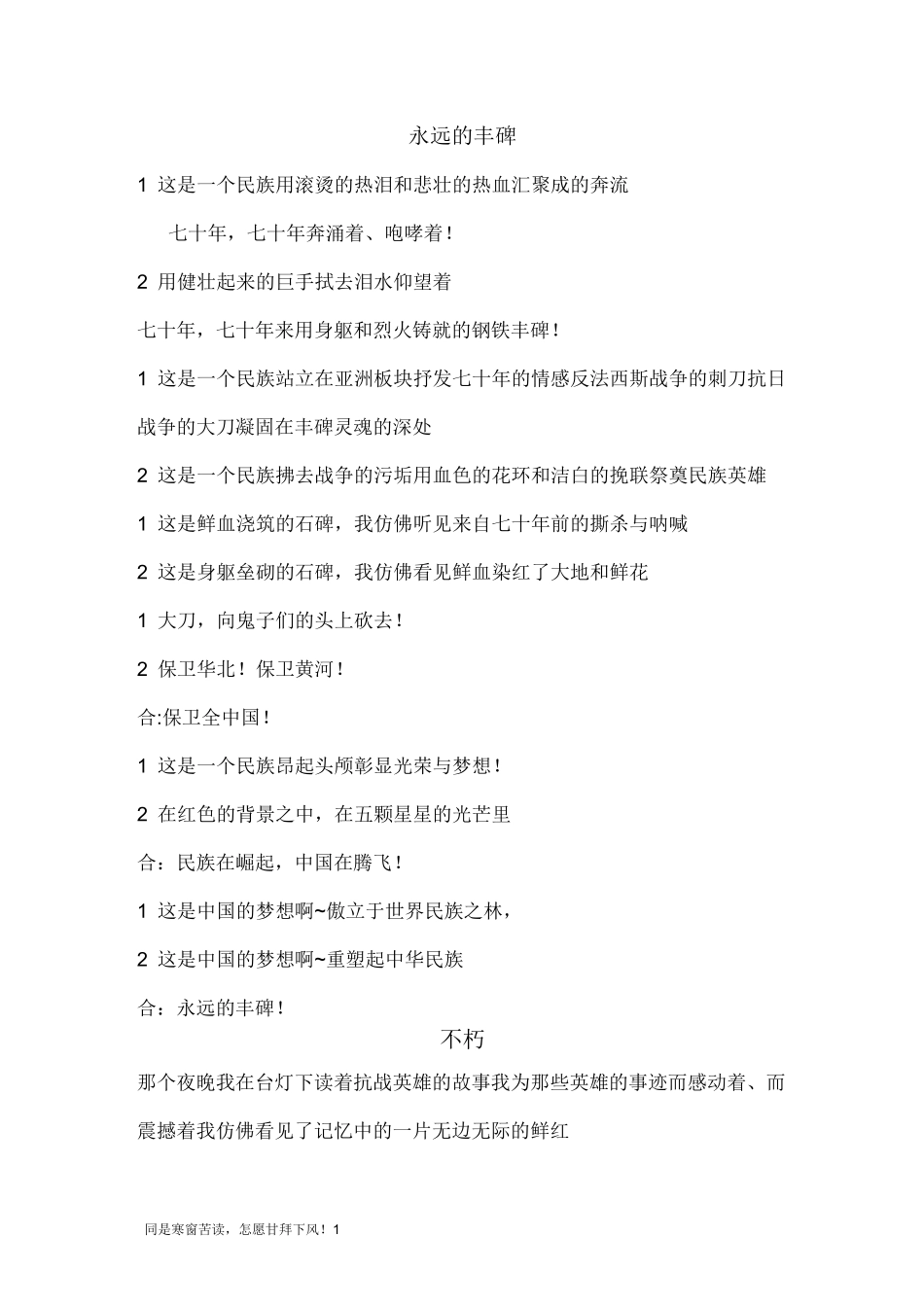 永远的丰碑

1 这是一个民族用滚烫的热泪和悲壮的热血汇聚成的奔流

七十年，七十年奔涌着、咆哮着！

2 用健壮起来的巨手拭去泪水仰望着

七十年，七十年来用身躯和烈火铸就的钢铁丰碑！

1 这是一个民族站立在亚洲板块抒发七十年的情感反法西斯战争的刺刀抗日战争的大刀凝固在丰碑灵魂的深处

2 这是一个民族拂去战争的污垢用血色的花环和洁白的挽联祭奠民族英雄

1 这是鲜血浇筑的石碑，我仿佛听见来自七十年前的撕杀与呐喊

2 这是身躯垒砌的石碑，我仿佛看见鲜血染红了大地和鲜花

1 大刀，向鬼子们的头上砍去！

2 保卫华北！保卫黄河！

合:保卫全中国！

1 这是一个民族昂起头颅彰显光荣与梦想！

2 在红色的背景之中，在五颗星星的光芒里

合：民族在崛起，中国在腾飞！

1 这是中国的梦想啊~傲立于世界民族之林，

2 这是中国的梦想啊~重塑起中华民族

合：永远的丰碑！

不朽

那个夜晚我在台灯下读着抗战英雄的故事我为那些英雄的事迹而感动着、而震撼着我仿佛看见了记忆中的一片无边无际的鲜红

同是寒窗苦读，怎愿甘拜下风！1